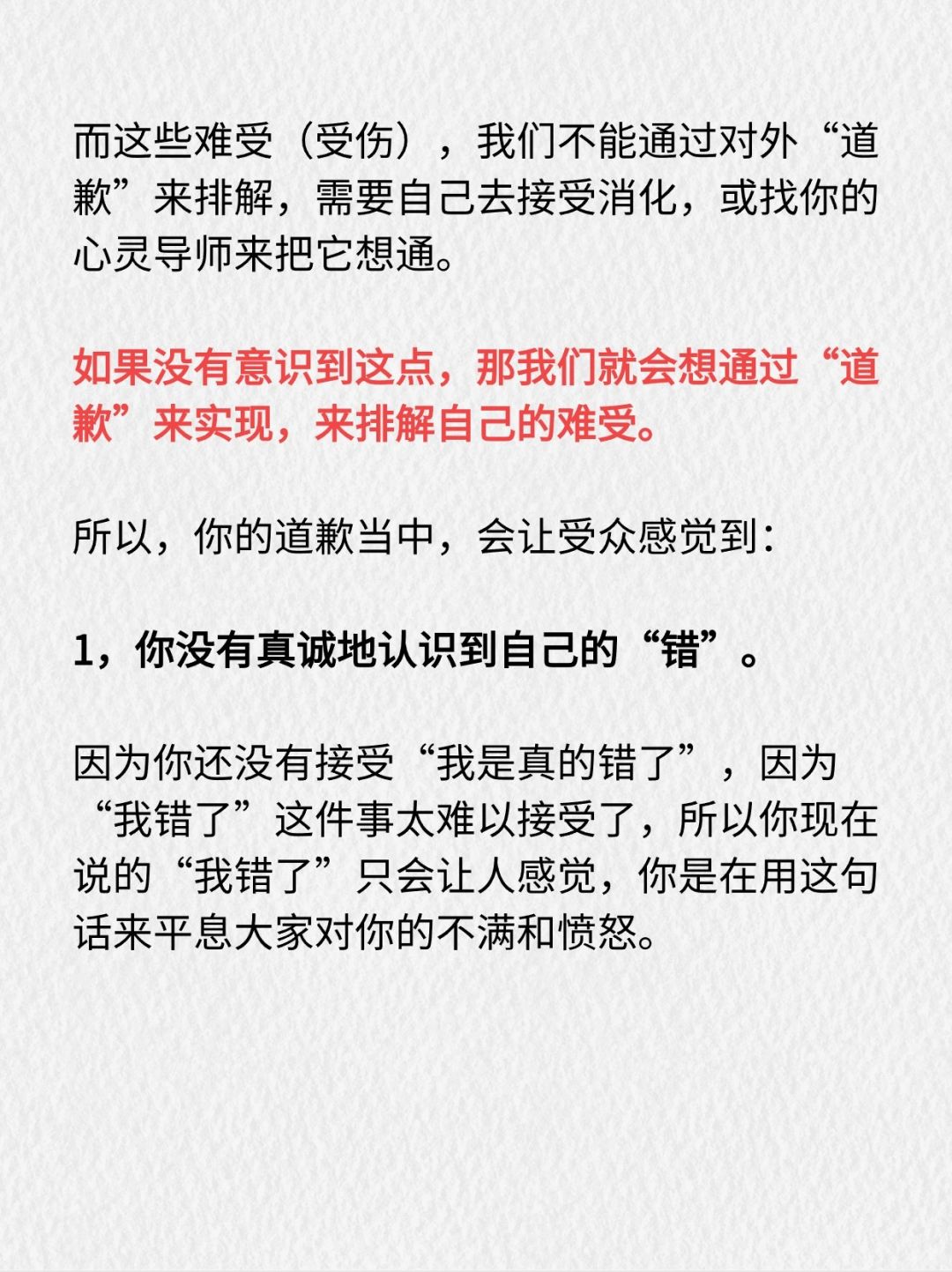 而这些难受（受伤），我们不能通过对外“道歉”来排解，需要自己去接受消化，或找你的心灵导师来把它想通。

如果没有意识到这点，那我们就会想通过“道歉”来实现，来排解自己的难受。

所以，你的道歉当中，会让受众感觉到：

1，你没有真诚地认识到自己的“错”。

因为你还没有接受“我是真的错了”，因为“我错了”这件事太难以接受了，所以你现在说的“我错了”只会让人感觉，你是在用这句话来平息大家对你的不满和愤怒。